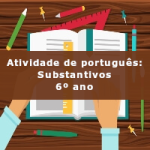 Atividade de português:
Substantivos
6º ano